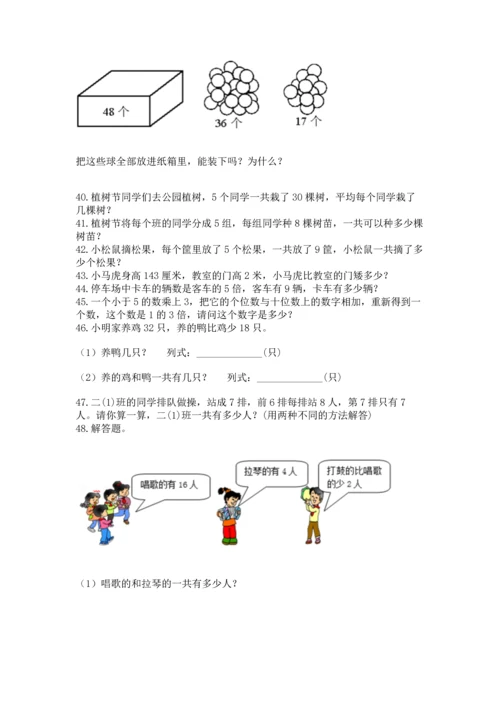 48 个

36 个

17 个

把这些球全部放进纸箱里，能装下吗？为什么？

40. 植树节同学们去公园植树，5 个同学一共栽了 30 棵树，平均每个同学栽了几棵树？
41. 植树节将每个班的同学分成 5 组，每组同学种 8 棵树苗，一共可以种多少棵树苗？
42. 小松鼠摘松果，每个筐里放了 5 个松果，一共放了 9 筐，小松鼠一共摘了多少个松果？
43. 小马虎身高 143 厘米，教室的门高 2 米，小马虎比教室的门矮多少？
44. 停车场中卡车的辆数是客车的 5 倍，客车有 9 辆，卡车有多少辆？
45. 一个小于 5 的数乘上 3，把它的个位数与十位数上的数字相加，重新得到一个数，这个数是 1 的 3 倍，请问这个数字是多少？
46. 小明家养鸡 32 只，养的鸭比鸡少 18 只。

（1）养鸭几只？　列式：______________(只)

（2）养的鸡和鸭一共有几只？　列式：______________(只)

47. 二(1)班的同学排队做操，站成 7 排，前 6 排每排站 8 人，第 7 排只有 7 人。请你算一算，二(1)班一共有多少人？(用两种不同的方法解答)
48. 解答题。

唱歌的有 16 人

拉琴的有 4 人

打鼓的比唱歌的少 2 人

（1）唱歌的和拉琴的一共有多少人？